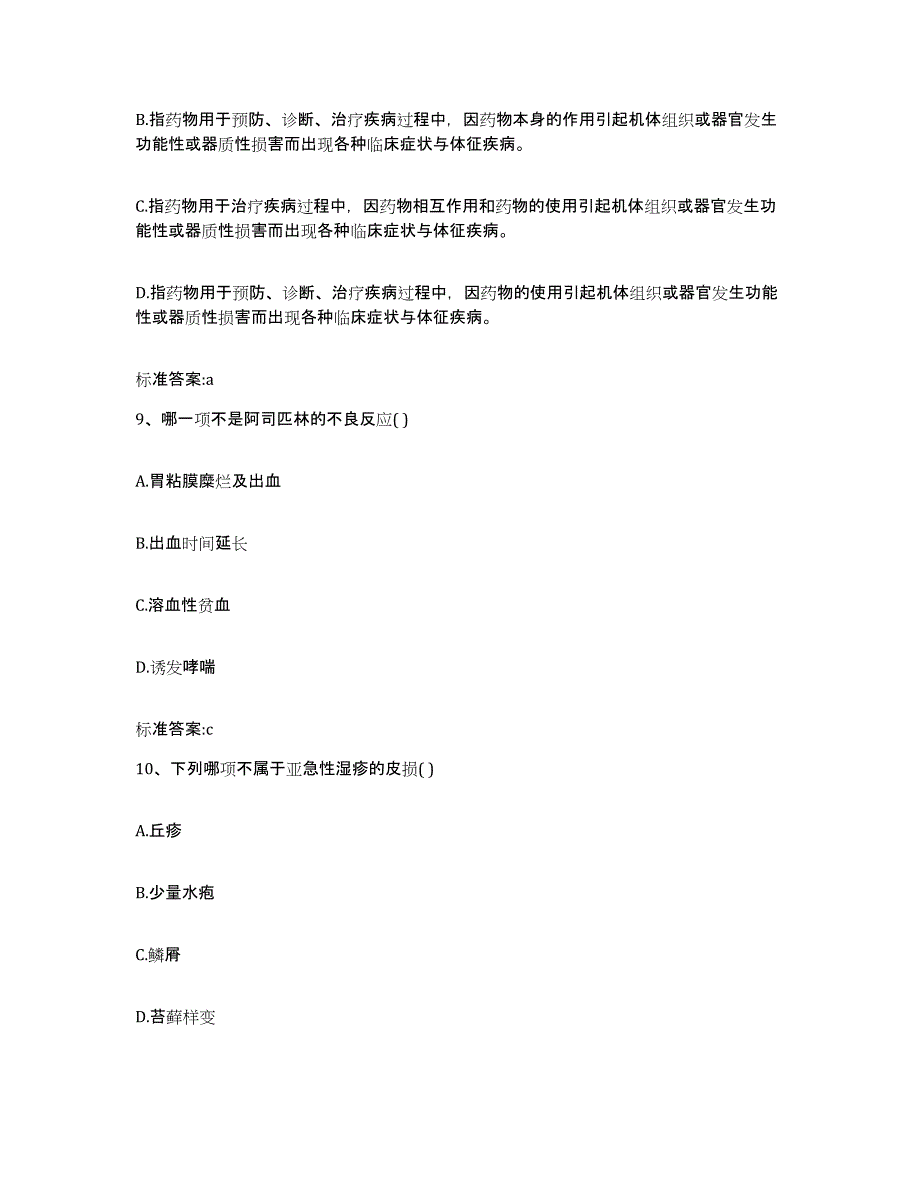 B.指药物用于预防、诊断、治疗疾病过程中，因药物本身的作用引起机体组织或器官发生功能性或器质性损害而出现各种临床症状与体征疾病。

C.指药物用于治疗疾病过程中，因药物相互作用和药物的使用引起机体组织或器官发生功能性或器质性损害而出现各种临床症状与体征疾病。

D.指药物用于预防、诊断、治疗疾病过程中，因药物的使用引起机体组织或器官发生功能性或器质性损害而出现各种临床症状与体征疾病。

标准答案:a

9、哪一项不是阿司匹林的不良反应( )

A.胃粘膜糜烂及出血

B.出血时间延长

C.溶血性贫血

D.诱发哮喘

标准答案:c

10、下列哪项不属于亚急性湿疹的皮损( )

A.丘疹

B.少量水疱

C.鳞屑

D.苔藓样变